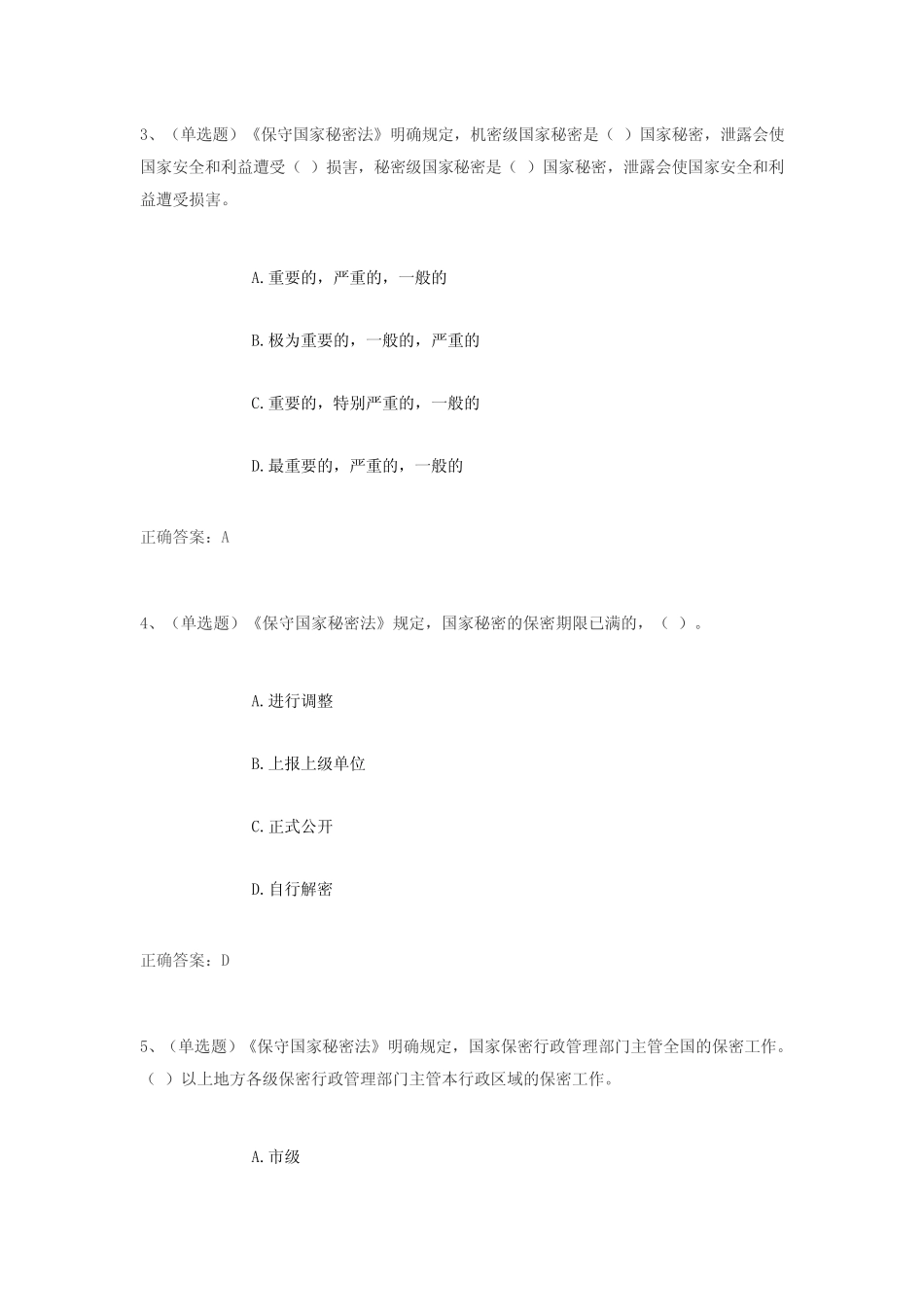 3、（单选题）《保守国家秘密法》明确规定，机密级国家秘密是（ ）国家秘密，泄露会使国家安全和利益遭受（ ）损害，秘密级国家秘密是（ ）国家秘密，泄露会使国家安全和利益遭受损害。

A.重要的，严重的，一般的

B.极为重要的，一般的，严重的

C.重要的，特别严重的，一般的

D.最重要的，严重的，一般的

正确答案：A

4、（单选题）《保守国家秘密法》规定，国家秘密的保密期限已满的，（ ）。

A.进行调整

B.上报上级单位

C.正式公开

D.自行解密

正确答案：D

5、（单选题）《保守国家秘密法》明确规定，国家保密行政管理部门主管全国的保密工作。（ ）以上地方各级保密行政管理部门主管本行政区域的保密工作。

A.市级